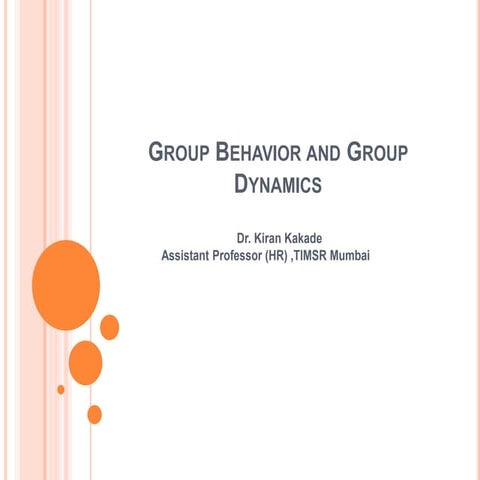 GROUP BEHAVIOR AND GROUP DYNAMICS

Dr. Kiran Kakade
Assistant Professor (HR) ,TIMSR Mumbai